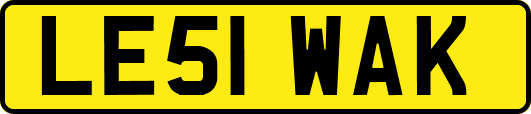 LE51 WAK